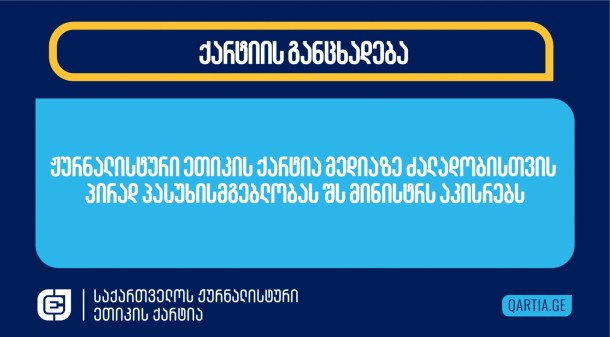 ქარტიის განცხადება

ჟურნალისტური ეთიკის ქარტია მედიაზე ძალადობისთვის პირად პასუხისმგებლობას შს მინისტრს აკისრებს

საქართველოს ჟურნალისტური ეთიკის ქარტია

QARTIA.GE